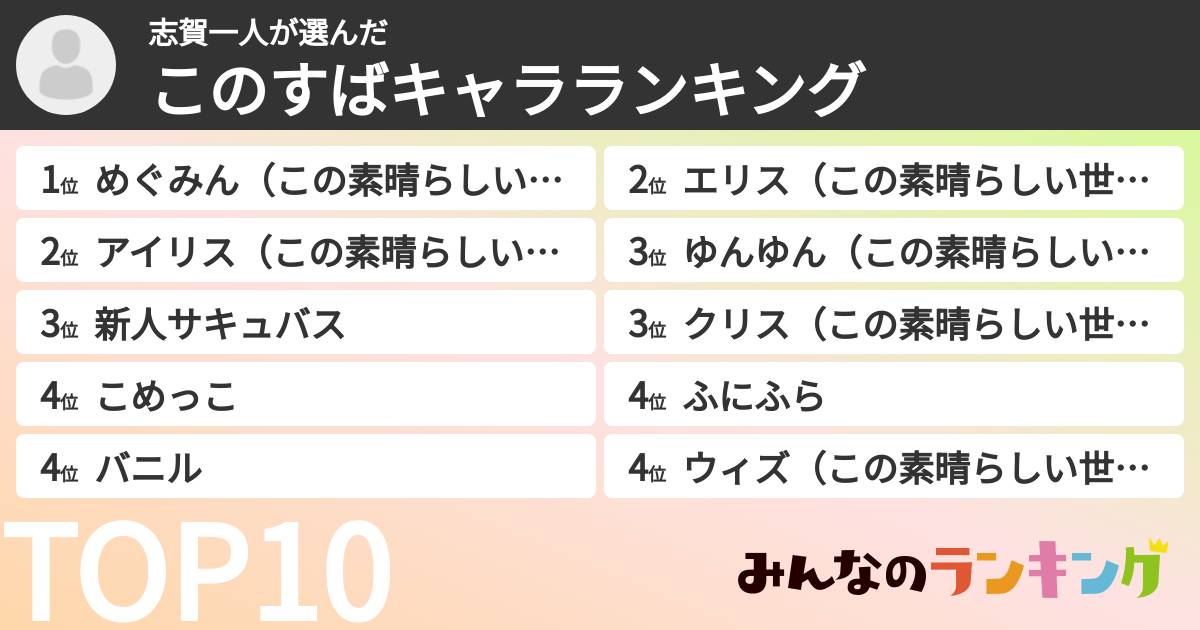 志賀一人が選んだ
このすばキャラランキング

1位 めぐみん（この素晴らしい…
2位 アイリス（この素晴らしい…
3位 新人サキュバス
4位 こめっこ
4位 バニル

2位 エリス（この素晴らしい世…
3位 ゆんゆん（この素晴らしい…
3位 クリス（この素晴らしい世…
4位 ふにふら
4位 ウィズ（この素晴らしい世…

TOP10

みんなのランキング